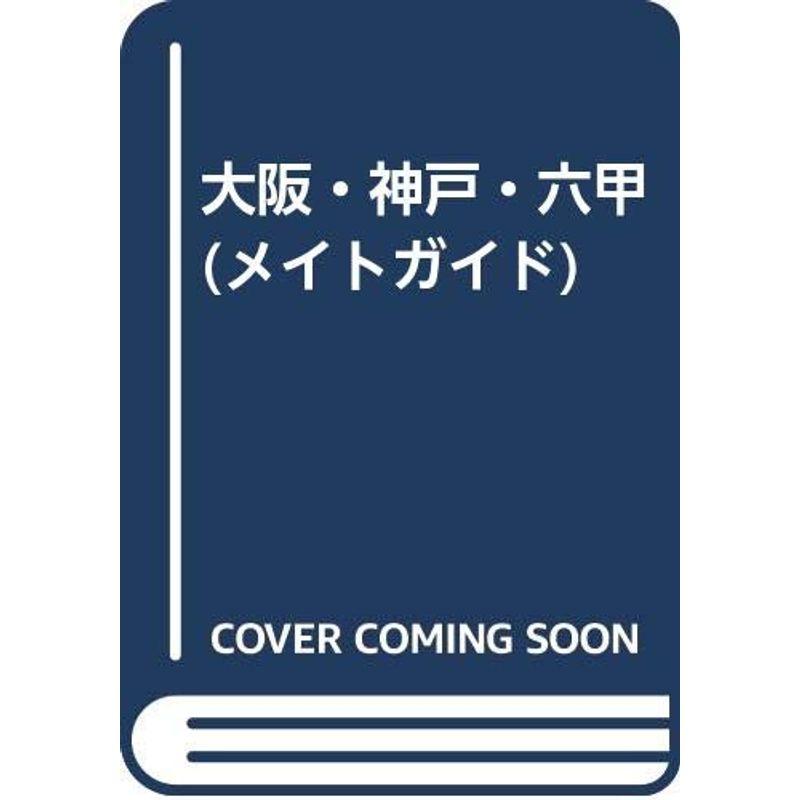 大阪・神戸・六甲
(メイトガイド)

COVER COMING SOON